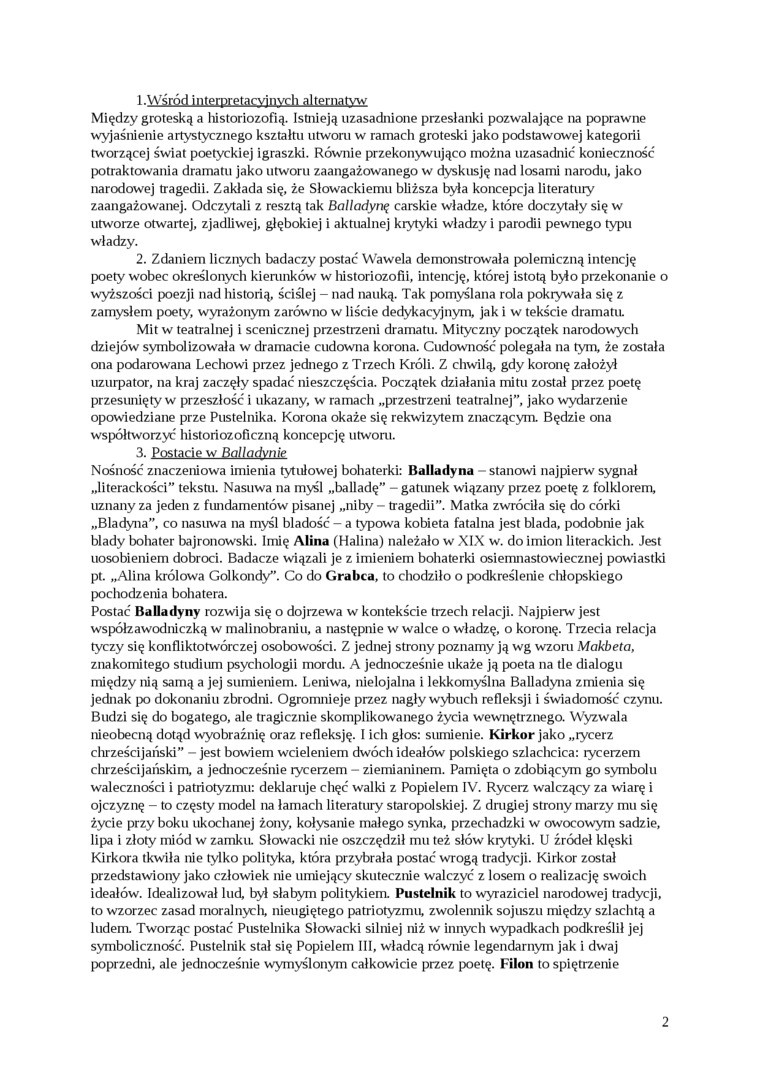 1.Wśród interpretacyjnych alternatyw
Między groteską a historiozofią. Istnieją uzasadnione przesłanki pozwalające na poprawne wyjaśnienie artystycznego kształtu utworu w ramach groteski jako podstawowej kategorii tworzącej świat poetyckiej igraszki. Równie przekonywująco można uzasadnić konieczność potraktowania dramatu jako utworu zaangażowanego w dyskusję nad losami narodu, jako narodowej tragedii. Zakłada się, że Słowackiemu bliższa była koncepcja literatury zaangażowanej. Odczytali z resztą tak Balladynę carskie władze, które doczytały się w utworze otwartej, zjadliwej, głębokiej i aktualnej krytyki władzy i parodii pewnego typu władzy.

2. Zdaniem licznych badaczy postać Wawela demonstrowała polemiczną intencję poety wobec określonych kierunków w historiozofii, intencję, której istotą było przekonanie o wyższości poezji nad historią, ściślej – nad nauką. Tak pomyślana rola pokrywała się z zamysłem poety, wyrażonym zarówno w liście dedykacyjnym, jak i w tekście dramatu.

Mit w teatralnej i scenicznej przestrzeni dramatu. Mityczny początek narodowych dziejów symbolizowała w dramacie cudowna korona. Cudowność polegała na tym, że została ona podarowana Lechowi przez jednego z Trzech Króli. Z chwilą, gdy koronę założył uzurpator, na kraj zaczęły spadać nieszczęścia. Początek działania mitu został przez poetę przesunięty w przeszłość i ukazany, w ramach „przestrzeni teatralnej", jako wydarzenie opowiedziane prze Pustelnika. Korona okaże się rekwizytem znaczącym. Będzie ona współtworzyć historiozoficzną koncepcję utworu.

3. Postacie w Balladynie
Nośność znaczeniowa imienia tytułowej bohaterki: Balladyna – stanowi najpierw sygnał „literackości" tekstu. Nasuwa na myśl „balladę" – gatunek wiązany przez poetę z folklorem, uznany za jeden z fundamentów pisanej „niby – tragedii". Matka zwróciła się do córki „Bladyna", co nasuwa na myśl bladość – a typowa kobieta fatalna jest blada, podobnie jak blady bohater bajronowski. Imię Alina (Halina) należało w XIX w. do imion literackich. Jest uosobieniem dobroci. Badacze wiązali je z imieniem bohaterki osiemnastowiecznej powiastki pt. „Alina królowa Golkondy". Co do Grabca, to chodziło o podkreślenie chłopskiego pochodzenia bohatera.
Postać Balladyny rozwija się o dojrzewa w kontekście trzech relacji. Najpierw jest współzawodniczką w malinobraniu, a następnie w walce o władzę, o koronę. Trzecia relacja tyczy się konfliktotwórczej osobowości. Z jednej strony poznamy ją wg wzoru Makbeta, znakomitego studium psychologii mordu. A jednocześnie ukaże ją poeta na tle dialogu między nią samą a jej sumieniem. Leniwa, nielojalna i lekkomyślna Balladyna zmienia się jednak po dokonaniu zbrodni. Ogromnieje przez nagły wybuch refleksji i świadomość czynu. Budzi się do bogatego, ale tragicznie skomplikowanego życia wewnętrznego. Wyzwala nieobecną dotąd wyobraźnię oraz refleksję. I ich głos: sumienie. Kirkor jako „rycerz chrześcijański" – jest bowiem wcieleniem dwóch ideałów polskiego szlachcica: rycerzem chrześcijańskim, a jednocześnie rycerzem – ziemianinem. Pamięta o zdobiącym go symbolu waleczności i patriotyzmu: deklaruje chęć walki z Popielem IV. Rycerz walczący za wiarę i ojczyznę – to częsty model na łamach literatury staropolskiej. Z drugiej strony marzy mu się życie przy boku ukochanej żony, kołysanie małego synka, przechadzki w owocowym sadzie, lipa i złoty miód w zamku. Słowacki nie oszczędził mu też słów krytyki. U źródeł klęski Kirkora tkwiła nie tylko polityka, która przybrała postać wrogą tradycji. Kirkor został przedstawiony jako człowiek nie umiejący skutecznie walczyć z losem o realizację swoich ideałów. Idealizował lud, był słabym politykiem. Pustelnik to wyraziciel narodowej tradycji, to wzorzec zasad moralnych, nieugiętego patriotyzmu, zwolennik sojuszu między szlachtą a ludem. Tworząc postać Pustelnika Słowacki silniej niż w innych wypadkach podkreślił jej symboliczność. Pustelnik stał się Popielem III, władcą równie legendarnym jak i dwaj poprzedni, ale jednocześnie wymyślonym całkowicie przez poetę. Filon to spiętrzenie

2